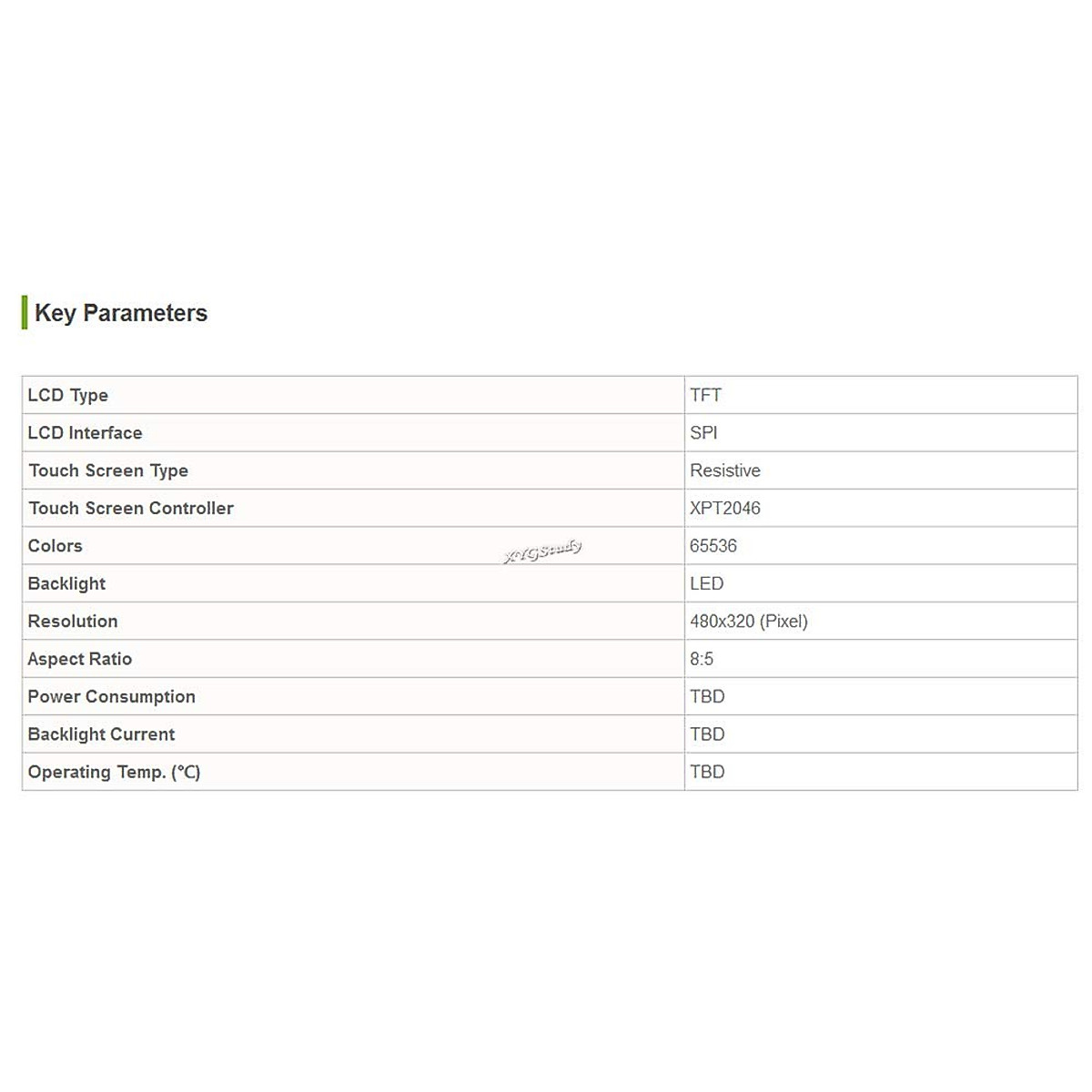 Key Parameters

| LCD Type | TFT |
|---|---|
| LCD Interface | SPI |
| Touch Screen Type | Resistive |
| Touch Screen Controller | XPT2046 |
| Colors | 65536 |
| Backlight | LED |
| Resolution | 480x320 (Pixel) |
| Aspect Ratio | 8:5 |
| Power Consumption | TBD |
| Backlight Current | TBD |
| Operating Temp. (°C) | TBD |

XYGStudy